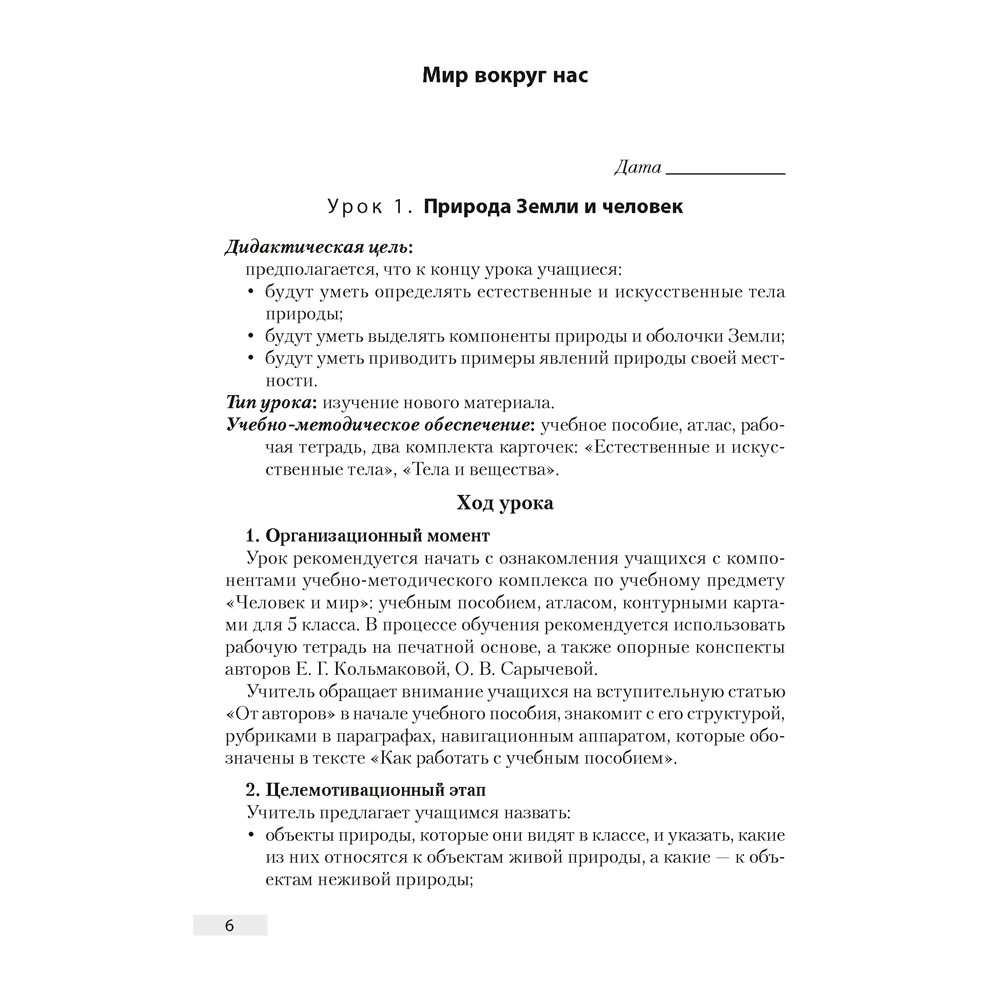 Мир вокруг нас

Дата ____________

Урок 1. Природа Земли и человек

Дидактическая цель:
предполагается, что к концу урока учащиеся:
• будут уметь определять естественные и искусственные тела природы;
• будут уметь выделять компоненты природы и оболочки Земли;
• будут уметь приводить примеры явлений природы своей местности.
Тип урока: изучение нового материала.
Учебно-методическое обеспечение: учебное пособие, атлас, рабочая тетрадь, два комплекта карточек: «Естественные и искусственные тела», «Тела и вещества».

Ход урока

1. Организационный момент
Урок рекомендуется начать с ознакомления учащихся с компонентами учебно-методического комплекса по учебному предмету «Человек и мир»: учебным пособием, атласом, контурными картами для 5 класса. В процессе обучения рекомендуется использовать рабочую тетрадь на печатной основе, а также опорные конспекты авторов Е. Г. Кольмаковой, О. В. Сарычевой.

Учитель обращает внимание учащихся на вступительную статью «От авторов» в начале учебного пособия, знакомит с его структурой, рубриками в параграфах, навигационным аппаратом, которые обозначены в тексте «Как работать с учебным пособием».

2. Целемотивационный этап
Учитель предлагает учащимся назвать:
• объекты природы, которые они видят в классе, и указать, какие из них относятся к объектам живой природы, а какие — к объектам неживой природы;

6